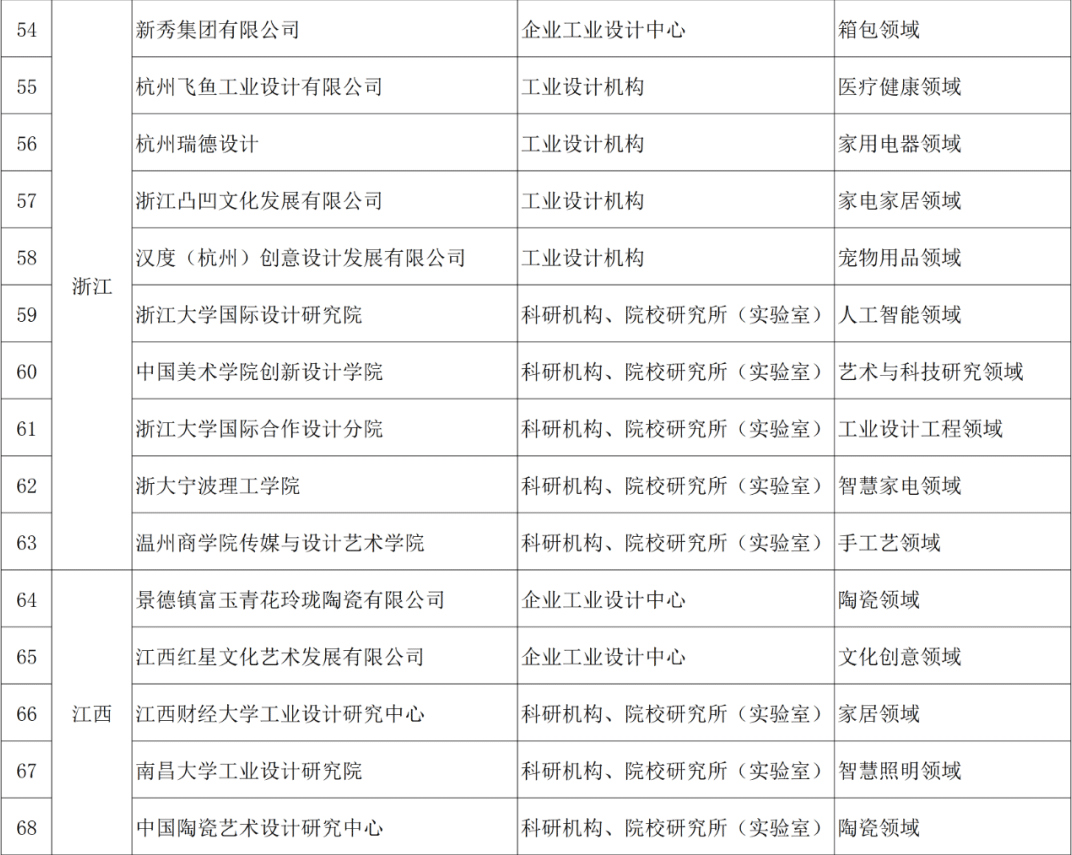 | 54 | 浙江 | 新秀集团有限公司 | 企业工业设计中心 | 箱包领域 |
|---|---|---|---|---|
| 55 | 浙江 | 杭州飞鱼工业设计有限公司 | 工业设计机构 | 医疗健康领域 |
| 56 | 浙江 | 杭州瑞德设计 | 工业设计机构 | 家用电器领域 |
| 57 | 浙江 | 浙江凸凹文化发展有限公司 | 工业设计机构 | 家电家居领域 |
| 58 | 浙江 | 汉度（杭州）创意设计发展有限公司 | 工业设计机构 | 宠物用品领域 |
| 59 | 浙江 | 浙江大学国际设计研究院 | 科研机构、院校研究所（实验室） | 人工智能领域 |
| 60 | 浙江 | 中国美术学院创新设计学院 | 科研机构、院校研究所（实验室） | 艺术与科技研究领域 |
| 61 | 浙江 | 浙江大学国际合作设计分院 | 科研机构、院校研究所（实验室） | 工业设计工程领域 |
| 62 | 浙江 | 浙大宁波理工学院 | 科研机构、院校研究所（实验室） | 智慧家电领域 |
| 63 | 浙江 | 温州商学院传媒与设计艺术学院 | 科研机构、院校研究所（实验室） | 手工艺领域 |
| 64 | 江西 | 景德镇富玉青花玲珑陶瓷有限公司 | 企业工业设计中心 | 陶瓷领域 |
| 65 | 江西 | 江西红星文化艺术发展有限公司 | 企业工业设计中心 | 文化创意领域 |
| 66 | 江西 | 江西财经大学工业设计研究中心 | 科研机构、院校研究所（实验室） | 家居领域 |
| 67 | 江西 | 南昌大学工业设计研究院 | 科研机构、院校研究所（实验室） | 智慧照明领域 |
| 68 | 江西 | 中国陶瓷艺术设计研究中心 | 科研机构、院校研究所（实验室） | 陶瓷领域 |